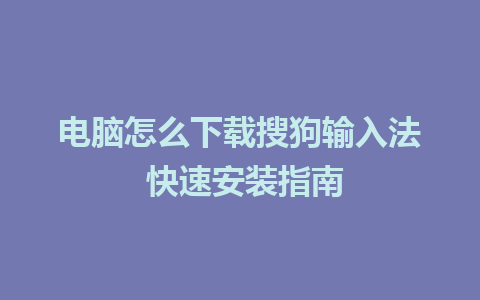 电脑怎么下载搜狗输入法
快速安装指南